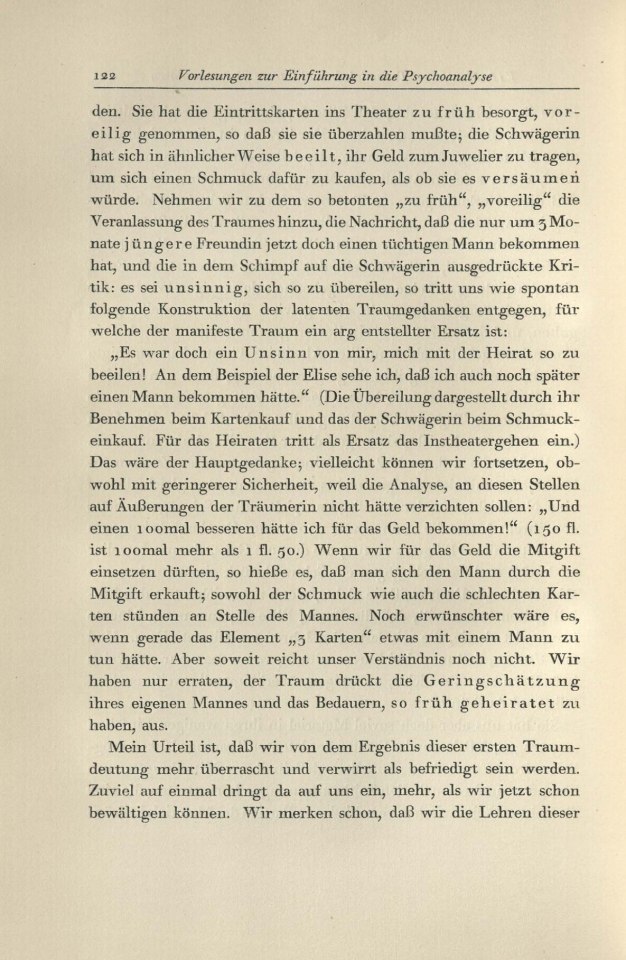 122 Vorlesungen zur Einführung in die Psychoanalyse

den. Sie hat die Eintrittskarten ins Theater zu früh besorgt, voreilig genommen, so daß sie sie überzahlen mußte; die Schwägerin hat sich in ähnlicher Weise beeilt, ihr Geld zum Juwelier zu tragen, um sich einen Schmuck dafür zu kaufen, als ob sie es versäumen würde. Nehmen wir zu dem so betonten „zu früh“, „voreilig“ die Veranlassung des Traumes hinzu, die Nachricht, daß die nur um 3 Monate jüngere Freundin jetzt doch einen tüchtigen Mann bekommen hat, und die in dem Schimpf auf die Schwägerin ausgedrückte Kritik: es sei unsinnig, sich so zu übereilen, so tritt uns wie spontan folgende Konstruktion der latenten Traumgedanken entgegen, für welche der manifeste Traum ein arg entstellter Ersatz ist:

„Es war doch ein Unsinn von mir, mich mit der Heirat so zu beeilen! An dem Beispiel der Elise sehe ich, daß ich auch noch später einen Mann bekommen hätte.“ (Die Übereilung dargestellt durch ihr Benehmen beim Kartenkauf und das der Schwägerin beim Schmuckeinkauf. Für das Heiraten tritt als Ersatz das Instheatergehen ein.) Das wäre der Hauptgedanke; vielleicht können wir fortsetzen, obwohl mit geringerer Sicherheit, weil die Analyse, an diesen Stellen auf Äußerungen der Träumerin nicht hätte verzichten sollen: „Und einen 100mal besseren hätte ich für das Geld bekommen!“ (150 fl. ist 100mal mehr als 1 fl. 50.) Wenn wir für das Geld die Mitgift einsetzen dürften, so hieße es, daß man sich den Mann durch die Mitgift erkauft; sowohl der Schmuck wie auch die schlechten Karten stünden an Stelle des Mannes. Noch erwünschter wäre es, wenn gerade das Element „3 Karten“ etwas mit einem Mann zu tun hätte. Aber soweit reicht unser Verständnis noch nicht. Wir haben nur erraten, der Traum drückt die Geringschätzung ihres eigenen Mannes und das Bedauern, so früh geheiratet zu haben, aus.

Mein Urteil ist, daß wir von dem Ergebnis dieser ersten Traumdeutung mehr überrascht und verwirrt als befriedigt sein werden. Zuviel auf einmal dringt da auf uns ein, mehr, als wir jetzt schon bewältigen können. Wir merken schon, daß wir die Lehren dieser